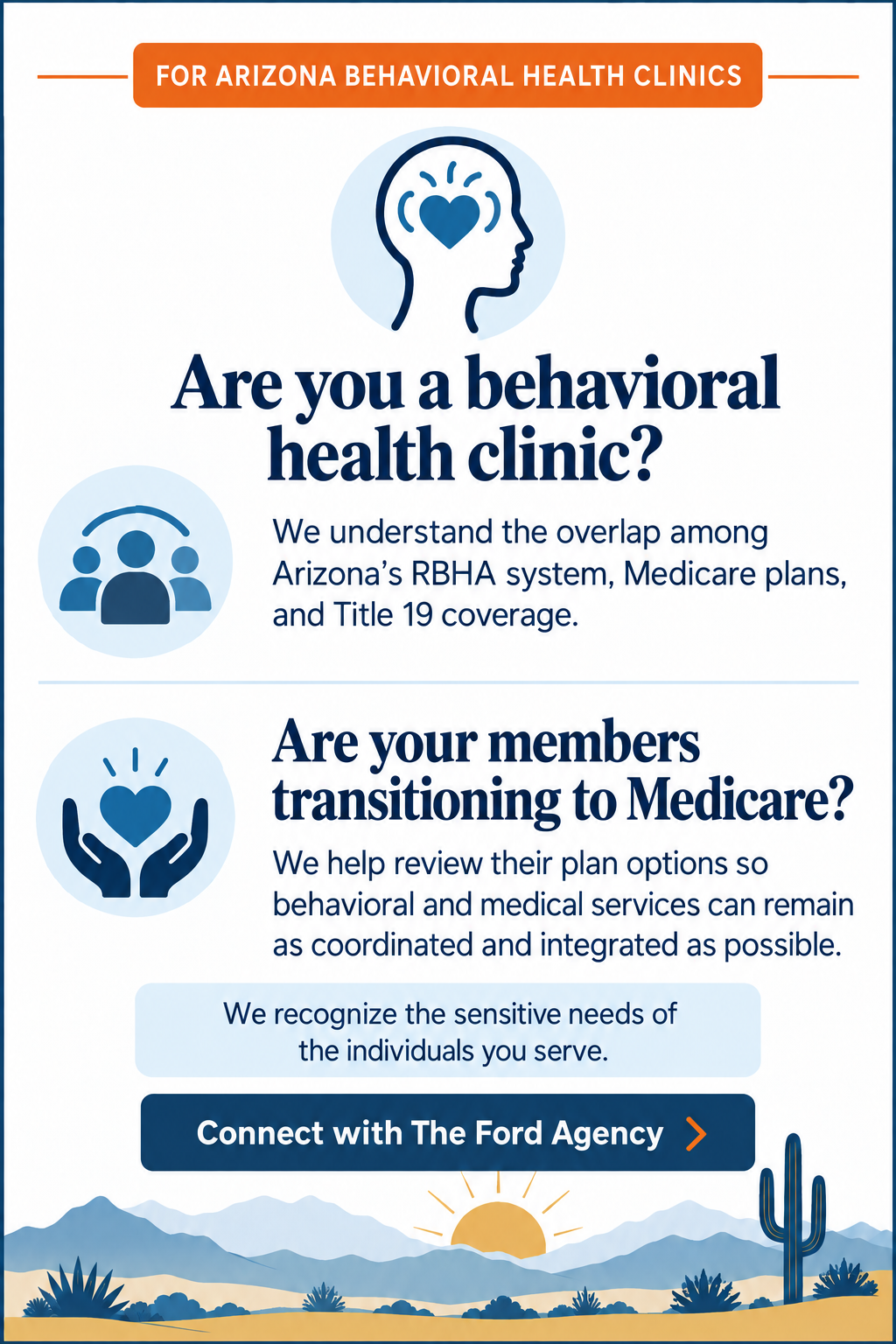 FOR ARIZONA BEHAVIORAL HEALTH CLINICS

Are you a behavioral health clinic?

We understand the overlap among Arizona's RBHA system, Medicare plans, and Title 19 coverage.

Are your members transitioning to Medicare?

We help review their plan options so behavioral and medical services can remain as coordinated and integrated as possible.

We recognize the sensitive needs of the individuals you serve.

Connect with The Ford Agency